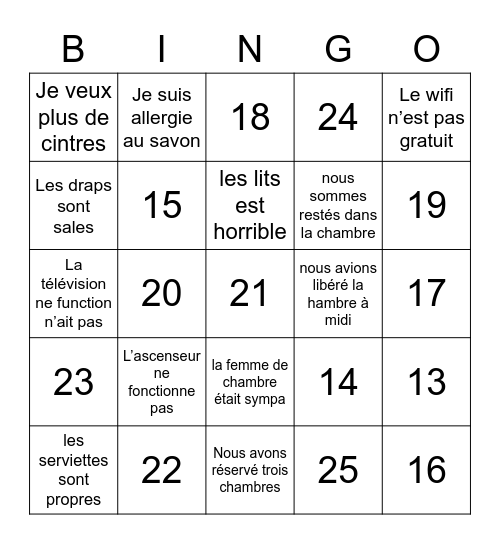 | B | I | N | G | O |
|---|---|---|---|---|
| Je veux plus de cintres | Je suis allergie au savon | 18 | 24 | Le wifi n’est pas gratuit |
| Les draps sont sales | 15 | les lits est horrible | nous sommes restés dans la chambre | 19 |
| La télévision ne function n’ait pas | 20 | 21 | nous avions libéré la hambre à midi | 17 |
| 23 | L’ascenseur ne fonctionne pas | la femme de chambre était sympa | 14 | 13 |
| les serviettes sont propres | 22 | Nous avons réservé trois chambres | 25 | 16 |